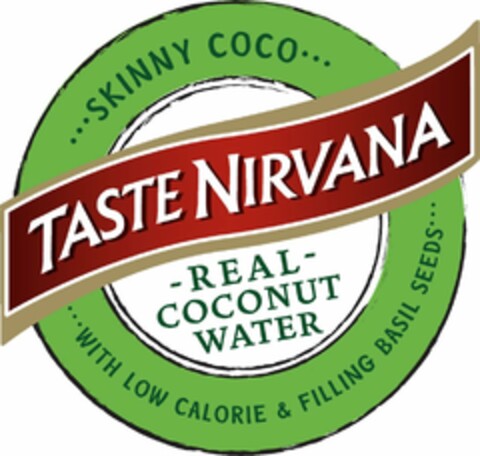 ...SKINNY COCO...

TASTE NIRVANA

-REAL-
COCONUT
WATER

...WITH LOW CALORIE & FILLING BASIL SEEDS...